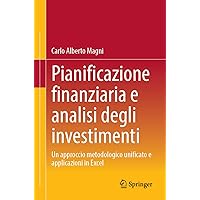 Carlo Alberto Magni

Pianificazione finanziaria e analisi degli investimenti

Un approccio metodologico unificato e applicazioni in Excel

Springer